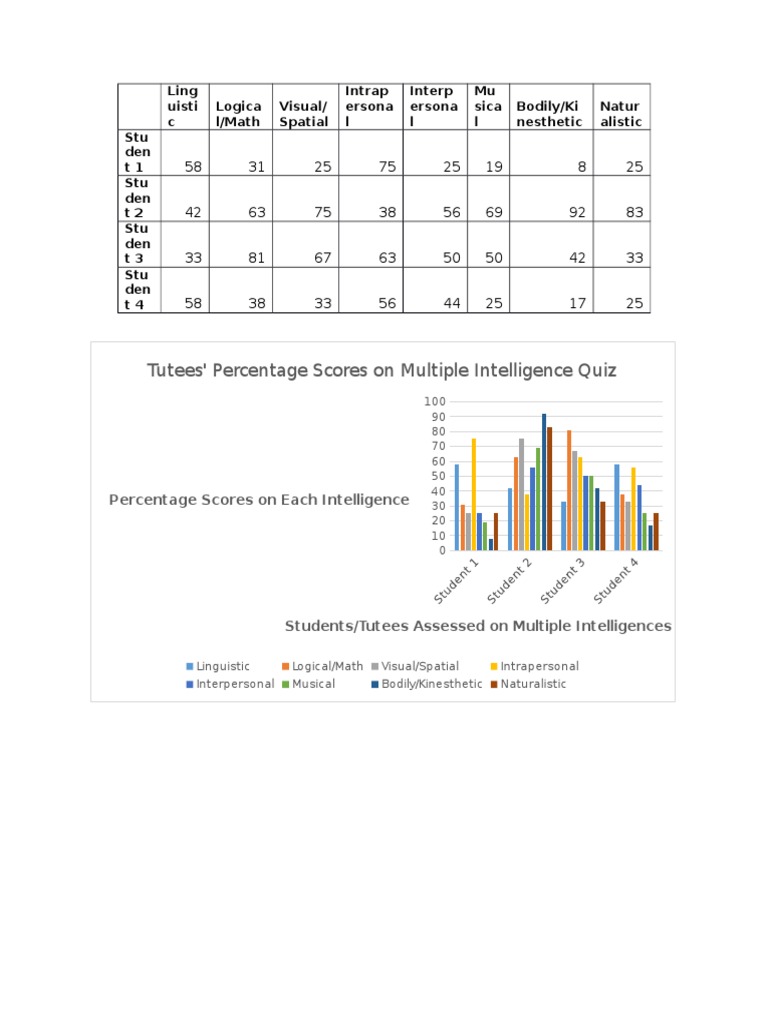 | | Linguistic | Logical/Math | Visual/Spatial | Intrapersonal | Interpersonal | Musical | Bodily/Kinesthetic | Naturalistic |
|---|---|---|---|---|---|---|---|---|
| Student 1 | 58 | 31 | 25 | 75 | 25 | 19 | 8 | 25 |
| Student 2 | 42 | 63 | 75 | 38 | 56 | 69 | 92 | 83 |
| Student 3 | 33 | 81 | 67 | 63 | 50 | 50 | 42 | 33 |
| Student 4 | 58 | 38 | 33 | 56 | 44 | 25 | 17 | 25 |

Tutees' Percentage Scores on Multiple Intelligence Quiz

Percentage Scores on Each Intelligence

100
90
80
70
60
50
40
30
20
10
0

Student 1
Student 2
Student 3
Student 4

Students/Tutees Assessed on Multiple Intelligences

Linguistic Logical/Math Visual/Spatial Intrapersonal
Interpersonal Musical Bodily/Kinesthetic Naturalistic